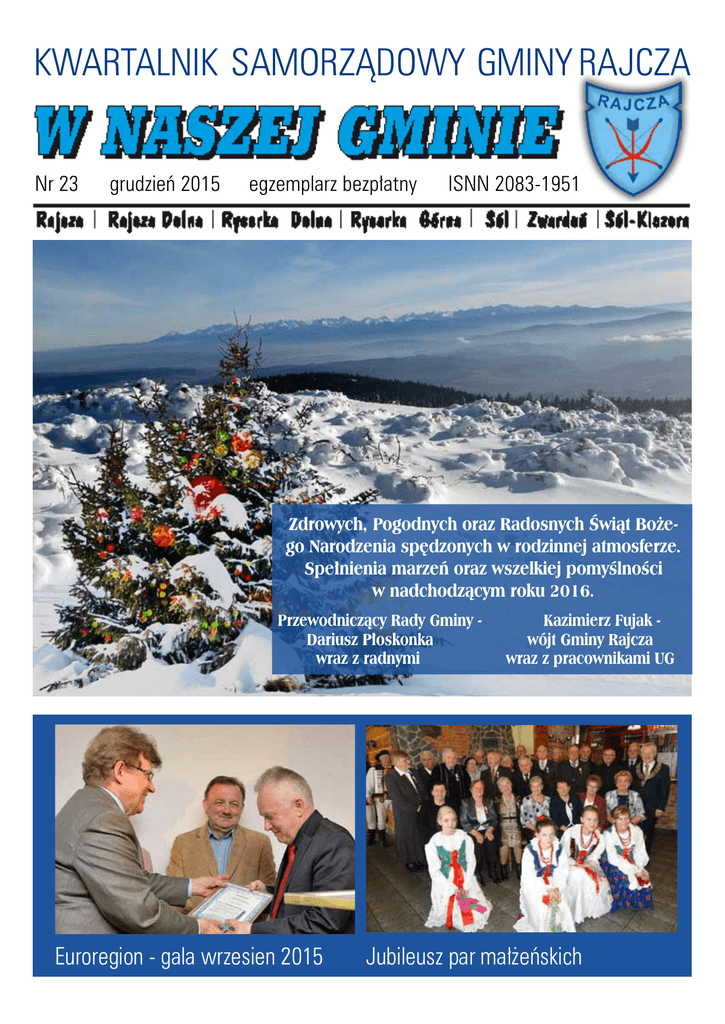 KWARTALNIK SAMORZĄDOWY GMINY RAJCZA

W NASZEJ GMINIE

RAJCZA

Nr 23 grudzień 2015 egzemplarz bezpłatny ISNN 2083-1951

Rajcza | Rajcza Dolna | Rycerka Dolna | Rycerka Górna | Sól | Zwardoń | Sól-Kiczora

Zdrowych, Pogodnych oraz Radosnych Świąt Bożego Narodzenia spędzonych w rodzinnej atmosferze. Spełnienia marzeń oraz wszelkiej pomyślności w nadchodzącym roku 2016.

Przewodniczący Rady Gminy -
Dariusz Płoskonka
wraz z radnymi

Kazimierz Fujak -
wójt Gminy Rajcza
wraz z pracownikami UG

Euroregion - gala wrzesien 2015

Jubileusz par małżeńskich